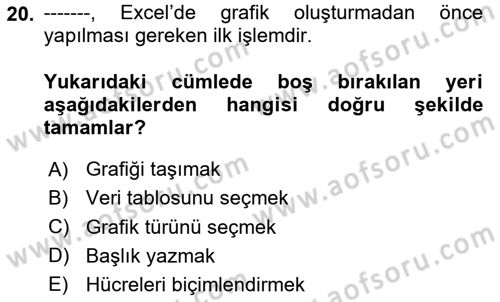 20. -------, Excel'de grafik oluşturmadan önce yapılması gereken ilk işlemdir.

Yukarıdaki cümlede boş bırakılan yeri aşağıdakilerden hangisi doğru şekilde tamamlar?

A) Grafiği taşımak
B) Veri tablosunu seçmek
C) Grafik türünü seçmek
D) Başlık yazmak
E) Hücreleri biçimlendirmek

www.aofsoru.com